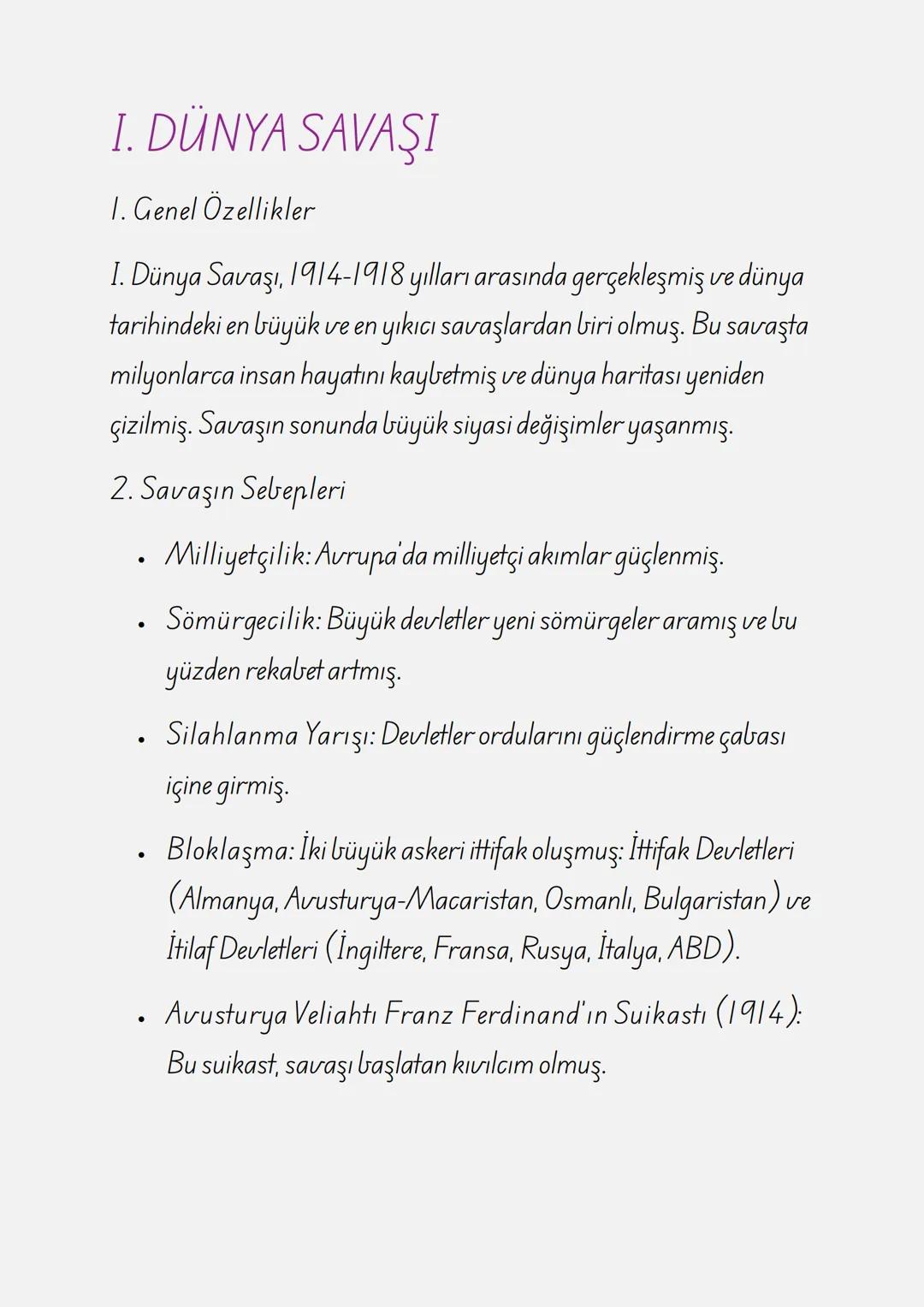 I. DÜNYA SAVAŞI

1. Genel Özellikler

I. Dünya Savaşı, 1914-1918 yılları arasında gerçekleşmiş ve dünya tarihindeki en büyük ve en yıkıcı savaşlardan biri olmuş. Bu savaşta milyonlarca insan hayatını kaybetmiş ve dünya haritası yeniden çizilmiş. Savaşın sonunda büyük siyasi değişimler yaşanmış.

2. Savaşın Sebepleri

• Milliyetçilik: Avrupa'da milliyetçi akımlar güçlenmiş.

• Sömürgecilik: Büyük devletler yeni sömürgeler aramış ve bu yüzden rekabet artmış.

• Silahlanma Yarışı: Devletler ordularını güçlendirme çabası içine girmiş.

• Bloklaşma: İki büyük askeri ittifak oluşmuş: İttifak Devletleri (Almanya, Avusturya-Macaristan, Osmanlı, Bulgaristan) ve İtilaf Devletleri (İngiltere, Fransa, Rusya, İtalya, ABD).

• Avusturya Veliahtı Franz Ferdinand'ın Suikastı (1914): Bu suikast, savaşı başlatan kıvılcım olmuş.